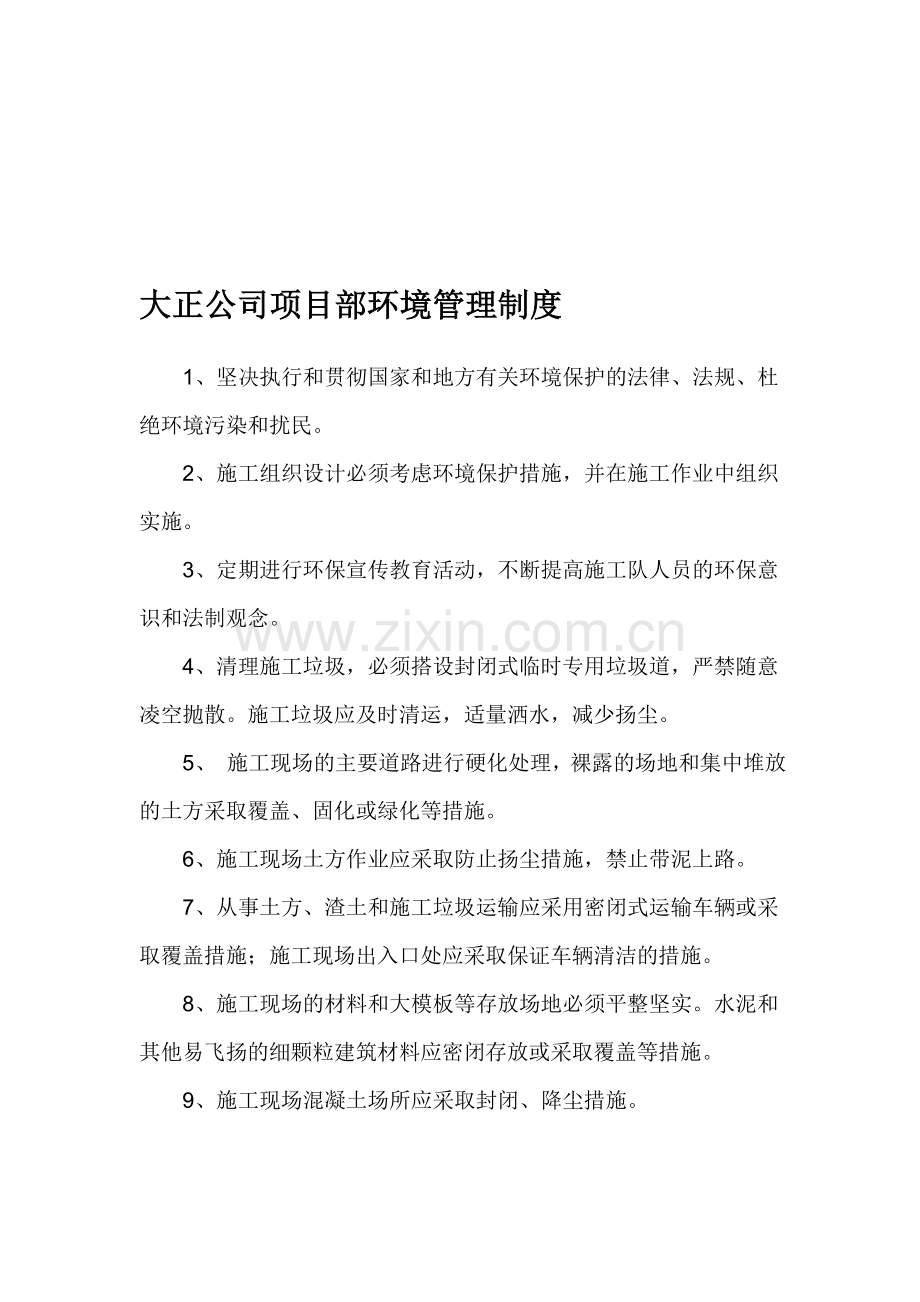 大正公司项目部环境管理制度

1、坚决执行和贯彻国家和地方有关环境保护的法律、法规、杜绝环境污染和扰民。

2、施工组织设计必须考虑环境保护措施，并在施工作业中组织实施。

3、定期进行环保宣传教育活动，不断提高施工队人员的环保意识和法制观念。

www.zixin.com.cn

4、清理施工垃圾，必须搭设封闭式临时专用垃圾道，严禁随意凌空抛散。施工垃圾应及时清运，适量洒水，减少扬尘。

5、 施工现场的主要道路进行硬化处理，裸露的场地和集中堆放的土方采取覆盖、固化或绿化等措施。

6、施工现场土方作业应采取防止扬尘措施，禁止带泥上路。

7、从事土方、渣土和施工垃圾运输应采用密闭式运输车辆或采取覆盖措施；施工现场出入口处应采取保证车辆清洁的措施。

8、施工现场的材料和大模板等存放场地必须平整坚实。水泥和其他易飞扬的细颗粒建筑材料应密闭存放或采取覆盖等措施。

9、施工现场混凝土场所应采取封闭、降尘措施。